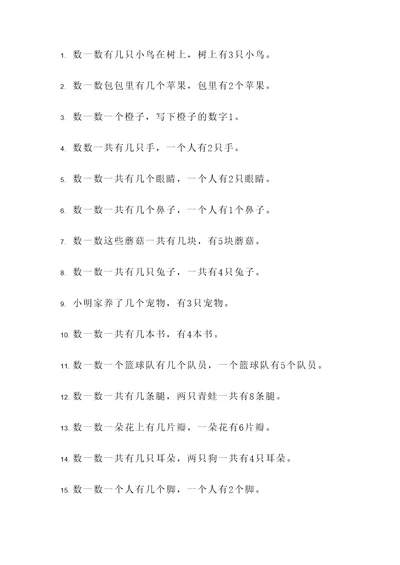 1. 数一数有几只小鸟在树上，树上有3只小鸟。

2. 数一数包包里有几个苹果，包里有2个苹果。

3. 数一数一个橙子，写下橙子的数字1。

4. 数数一共有几只手，一个人有2只手。

5. 数一数一共有几个眼睛，一个人有2只眼睛。

6. 数一数一共有几个鼻子，一个人有1个鼻子。

7. 数一数这些蘑菇一共有几块，有5块蘑菇。

8. 数一数一共有几只兔子，一共有4只兔子。

9. 小明家养了几个宠物，有3只宠物。

10. 数一数一共有几本书，有4本书。

11. 数一数一个篮球队有几个队员，一个篮球队有5个队员。

12. 数一数一共有几条腿，两只青蛙一共有8条腿。

13. 数一数一朵花上有几片瓣，一朵花有6片瓣。

14. 数一数一共有几只耳朵，两只狗一共有4只耳朵。

15. 数一数一个人有几个脚，一个人有2个脚。